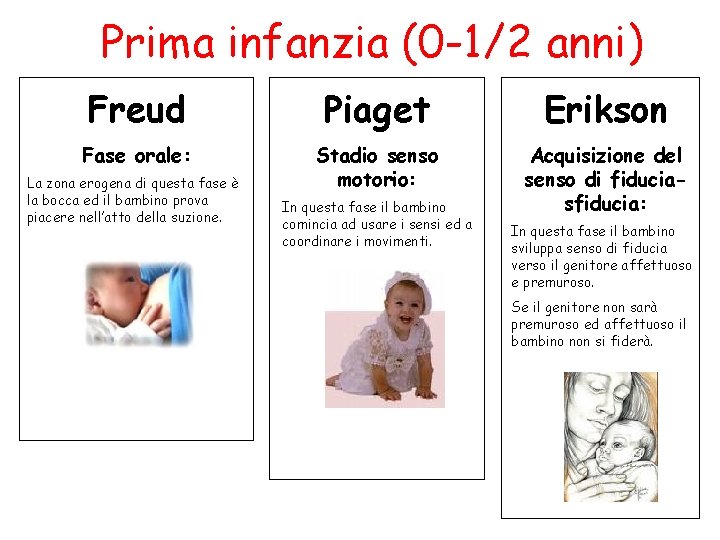 Prima infanzia (0-1/2 anni)

Freud

Fase orale:

La zona erogena di questa fase è la bocca ed il bambino prova piacere nell'atto della suzione.

Piaget

Stadio senso motorio:

In questa fase il bambino comincia ad usare i sensi ed a coordinare i movimenti.

Erikson

Acquisizione del senso di fiducia-sfiducia:

In questa fase il bambino sviluppa senso di fiducia verso il genitore affettuoso e premuroso.

Se il genitore non sarà premuroso ed affettuoso il bambino non si fiderà.